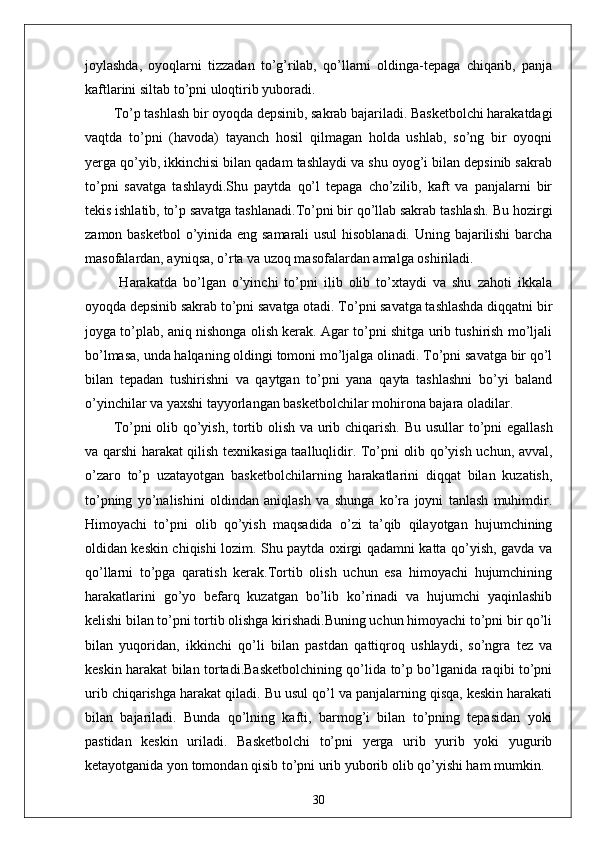 joylashda, oyoqlarni tizzadan to’g’rilab, qo’llarni oldinga-tepaga chiqarib, panja kaftlarini siltab to’pni uloqtirib yuboradi.

To’p tashlash bir oyoqda depsinib, sakrab bajariladi. Basketbolchi harakatdagi vaqtda to’pni (havoda) tayanch hosil qilmagan holda ushlab, so’ng bir oyoqni yerga qo’yib, ikkinchisi bilan qadam tashlaydi va shu oyog’i bilan depsinib sakrab to’pni savatga tashlaydi.Shu paytda qo’l tepaga cho’zilib, kaft va panjalarni bir tekis ishlatib, to’p savatga tashlanadi.To’pni bir qo’llab sakrab tashlash. Bu hozirgi zamon basketbol o’yinida eng samarali usul hisoblanadi. Uning bajarilishi barcha masofalardan, ayniqsa, o’rta va uzoq masofalardan amalga oshiriladi.

Harakatda bo’lgan o’yinchi to’pni ilib olib to’xtaydi va shu zahoti ikkala oyoqda depsinib sakrab to’pni savatga otadi. To’pni savatga tashlashda diqqatni bir joyga to’plab, aniq nishonga olish kerak. Agar to’pni shitga urib tushirish mo’ljali bo’lmasa, unda halqaning oldingi tomoni mo’ljalga olinadi. To’pni savatga bir qo’l bilan tepadan tushirishni va qaytgan to’pni yana qayta tashlashni bo’yi baland o’yinchilar va yaxshi tayyorlangan basketbolchilar mohirona bajara oladilar.

To’pni olib qo’yish, tortib olish va urib chiqarish. Bu usullar to’pni egallash va qarshi harakat qilish texnikasiga taalluqlidir. To’pni olib qo’yish uchun, avval, o’zaro to’p uzatayotgan basketbolchilarning harakatlarini diqqat bilan kuzatish, to’pning yo’nalishini oldindan aniqlash va shunga ko’ra joyni tanlash muhimdir. Himoyachi to’pni olib qo’yish maqsadida o’zi ta’qib qilayotgan hujumchining oldidan keskin chiqishi lozim. Shu paytda oxirgi qadamni katta qo’yish, gavda va qo’llarni to’pga qaratish kerak.Tortib olish uchun esa himoyachi hujumchining harakatlarini go’yo befarq kuzatgan bo’lib ko’rinadi va hujumchi yaqinlashib kelishi bilan to’pni tortib olishga kirishadi.Buning uchun himoyachi to’pni bir qo’li bilan yuqoridan, ikkinchi qo’li bilan pastdan qattiqroq ushlaydi, so’ngra tez va keskin harakat bilan tortadi.Basketbolchining qo’lida to’p bo’lganida raqibi to’pni urib chiqarishga harakat qiladi. Bu usul qo’l va panjalarning qisqa, keskin harakati bilan bajariladi. Bunda qo’lning kafti, barmog’i bilan to’pning tepasidan yoki pastidan keskin uriladi. Basketbolchi to’pni yerga urib yurib yoki yugurib ketayotganida yon tomondan qisib to’pni urib yuborib olib qo’yishi ham mumkin.

30